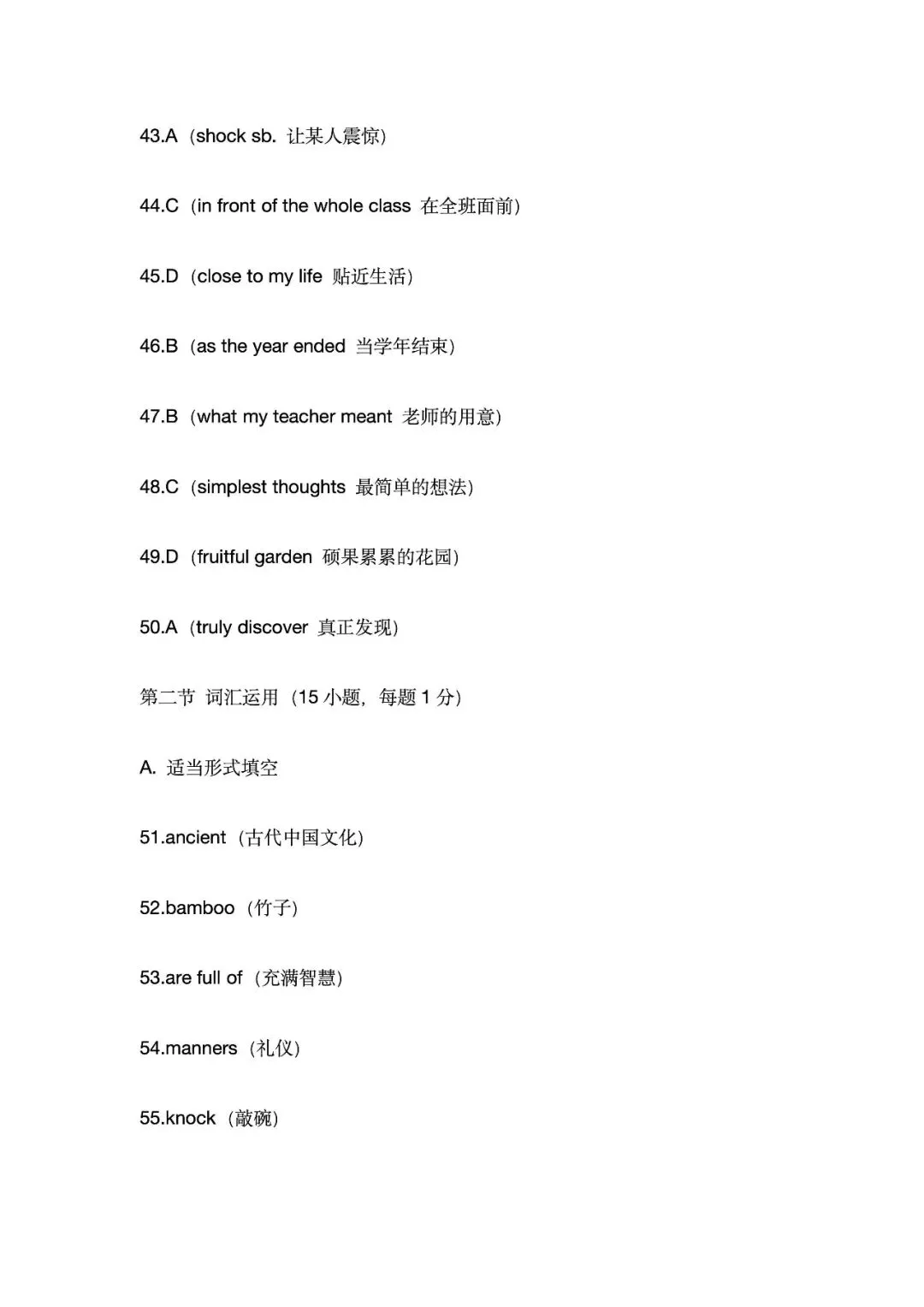 43.A（shock sb. 让某人震惊）

44.C（in front of the whole class 在全班面前）

45.D（close to my life 贴近生活）

46.B（as the year ended 当学年结束）

47.B（what my teacher meant 老师的用意）

48.C（simplest thoughts 最简单的想法）

49.D（fruitful garden 硕果累累的花园）

50.A（truly discover 真正发现）

第二节 词汇运用（15 小题，每题 1 分）

A. 适当形式填空

51.ancient（古代中国文化）

52.bamboo（竹子）

53.are full of（充满智慧）

54.manners（礼仪）

55.knock（敲碗）